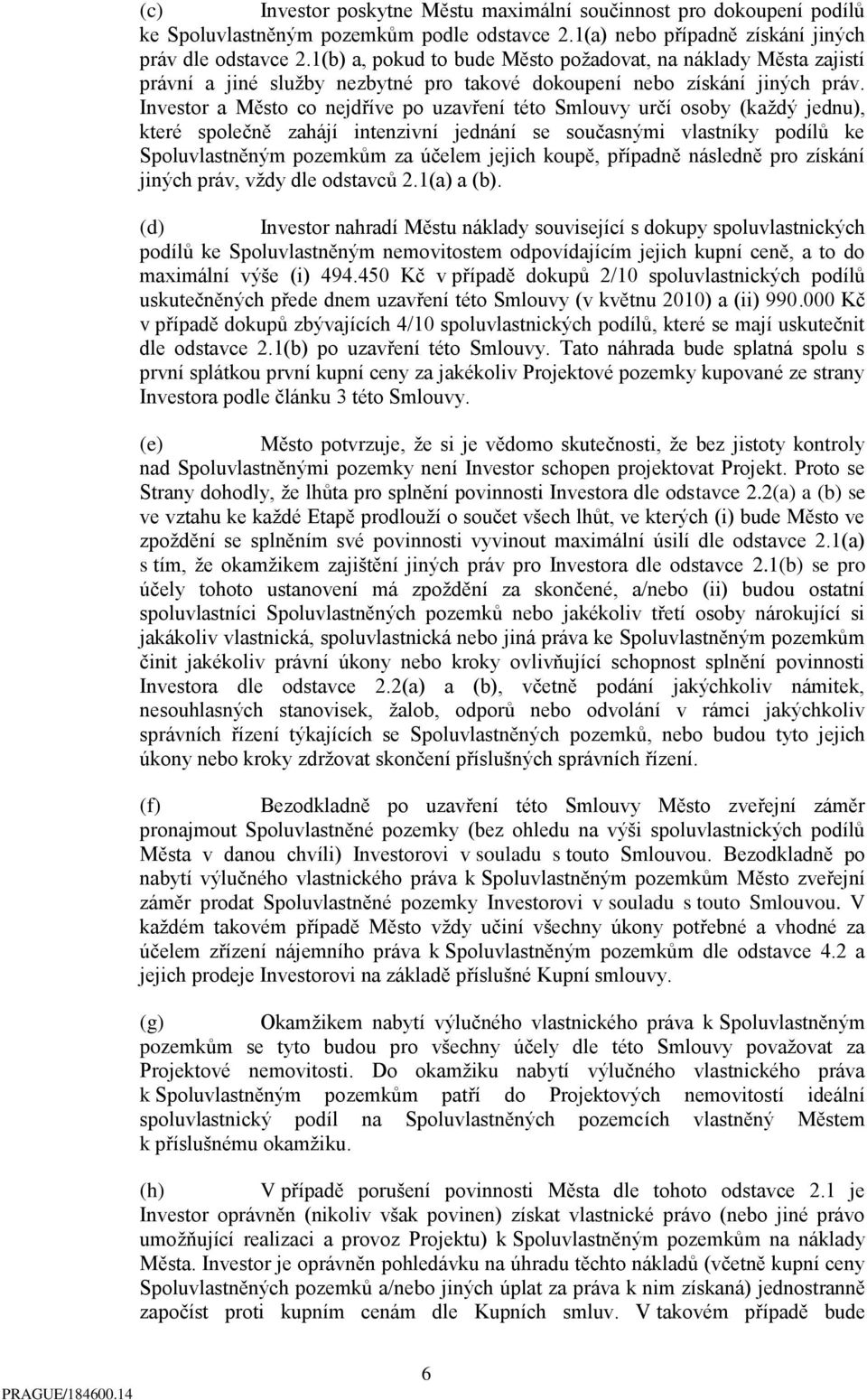 (c) Investor poskytne Městu maximální součinnost pro dokoupení podílů ke Spoluvlastněným pozemkům podle odstavce 2.1(a) nebo případně získání jiných práv dle odstavce 2.1(b) a, pokud to bude Město požadovat, na náklady Města zajistí právní a jiné služby nezbytné pro takové dokoupení nebo získání jiných práv. Investor a Město co nejdříve po uzavření této Smlouvy určí osoby (každý jednu), které společně zahájí intenzivní jednání se současnými vlastníky podílů ke Spoluvlastněným pozemkům za účelem jejich koupě, případně následně pro získání jiných práv, vždy dle odstavců 2.1(a) a (b).

(d) Investor nahradí Městu náklady související s dokupy spoluvlastnických podílů ke Spoluvlastněným nemovitostem odpovídajícím jejich kupní ceně, a to do maximální výše (i) 494.450 Kč v případě dokupů 2/10 spoluvlastnických podílů uskutečněných přede dnem uzavření této Smlouvy (v květnu 2010) a (ii) 990.000 Kč v případě dokupů zbývajících 4/10 spoluvlastnických podílů, které se mají uskutečnit dle odstavce 2.1(b) po uzavření této Smlouvy. Tato náhrada bude splatná spolu s první splátkou první kupní ceny za jakékoliv Projektové pozemky kupované ze strany Investora podle článku 3 této Smlouvy.

(e) Město potvrzuje, že si je vědomo skutečnosti, že bez jistoty kontroly nad Spoluvlastněnými pozemky není Investor schopen projektovat Projekt. Proto se Strany dohodly, že lhůta pro splnění povinnosti Investora dle odstavce 2.2(a) a (b) se ve vztahu ke každé Etapě prodlouží o součet všech lhůt, ve kterých (i) bude Město ve zpoždění se splněním své povinnosti vyvinout maximální úsilí dle odstavce 2.1(a) s tím, že okamžikem zajištění jiných práv pro Investora dle odstavce 2.1(b) se pro účely tohoto ustanovení má zpoždění za skončené, a/nebo (ii) budou ostatní spoluvlastníci Spoluvlastněných pozemků nebo jakékoliv třetí osoby nárokující si jakákoliv vlastnická, spoluvlastnická nebo jiná práva ke Spoluvlastněným pozemkům činit jakékoliv právní úkony nebo kroky ovlivňující schopnost splnění povinnosti Investora dle odstavce 2.2(a) a (b), včetně podání jakýchkoliv námitek, nesouhlasných stanovisek, žalob, odporů nebo odvolání v rámci jakýchkoliv správních řízení týkajících se Spoluvlastněných pozemků, nebo budou tyto jejich úkony nebo kroky zdržovat skončení příslušných správních řízení.

(f) Bezodkladně po uzavření této Smlouvy Město zveřejní záměr pronajmout Spoluvlastněné pozemky (bez ohledu na výši spoluvlastnických podílů Města v danou chvíli) Investorovi v souladu s touto Smlouvou. Bezodkladně po nabytí výlučného vlastnického práva k Spoluvlastněným pozemkům Město zveřejní záměr prodat Spoluvlastněné pozemky Investorovi v souladu s touto Smlouvou. V každém takovém případě Město vždy učiní všechny úkony potřebné a vhodné za účelem zřízení nájemního práva k Spoluvlastněným pozemkům dle odstavce 4.2 a jejich prodeje Investorovi na základě příslušné Kupní smlouvy.

(g) Okamžikem nabytí výlučného vlastnického práva k Spoluvlastněným pozemkům se tyto budou pro všechny účely dle této Smlouvy považovat za Projektové nemovitosti. Do okamžiku nabytí výlučného vlastnického práva k Spoluvlastněným pozemkům patří do Projektových nemovitostí ideální spoluvlastnický podíl na Spoluvlastněných pozemcích vlastněný Městem k příslušnému okamžiku.

(h) V případě porušení povinnosti Města dle tohoto odstavce 2.1 je Investor oprávněn (nikoliv však povinen) získat vlastnické právo (nebo jiné právo umožňující realizaci a provoz Projektu) k Spoluvlastněným pozemkům na náklady Města. Investor je oprávněn pohledávku na úhradu těchto nákladů (včetně kupní ceny Spoluvlastněných pozemků a/nebo jiných úplat za práva k nim získaná) jednostranně započíst proti kupním cenám dle Kupních smluv. V takovém případě bude

6

PRAGUE/184600.14